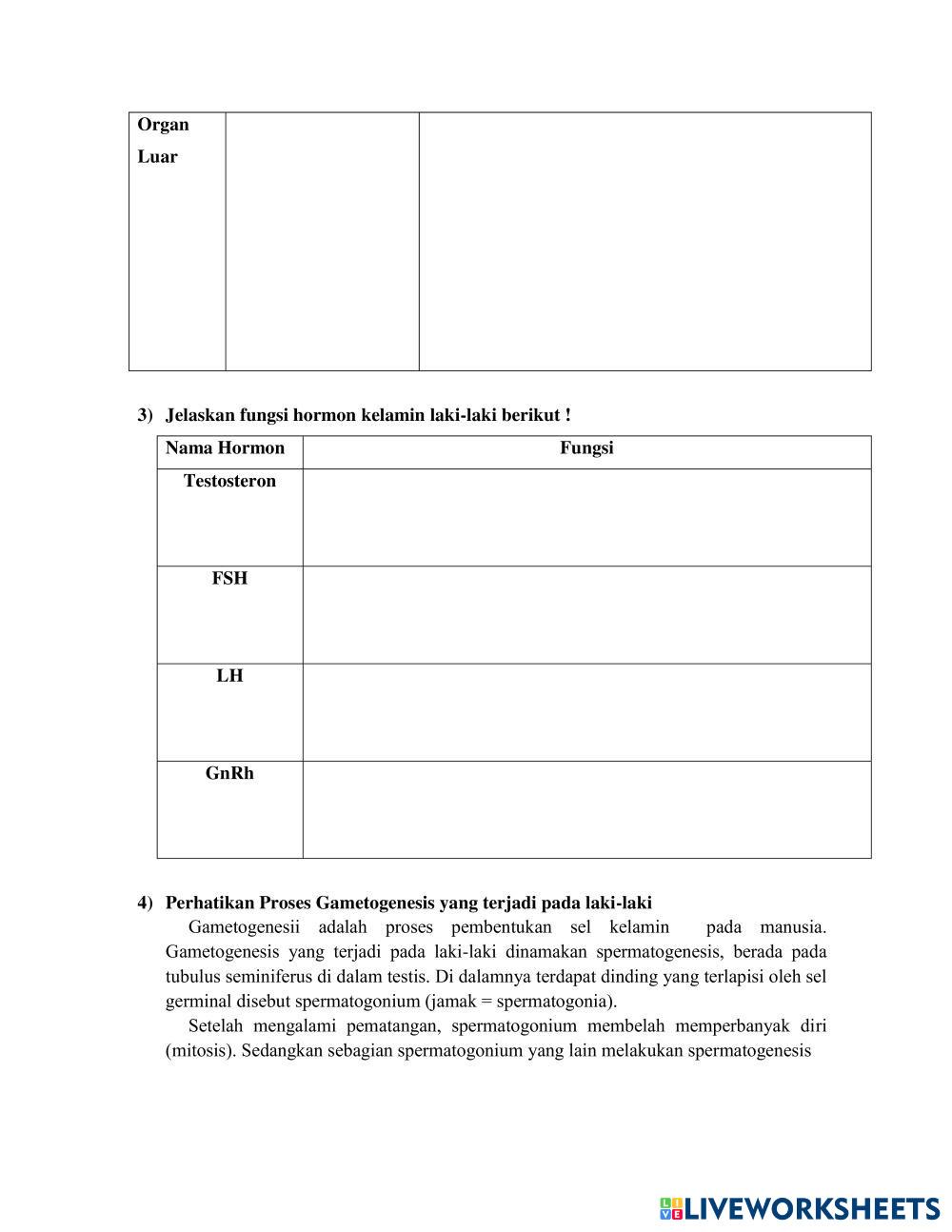 | Organ Luar | | |
|---|---|---|

3) Jelaskan fungsi hormon kelamin laki-laki berikut !

| Nama Hormon | Fungsi |
|---|---|
| Testosteron | |
| FSH | |
| LH | |
| GnRh | |

4) Perhatikan Proses Gametogenesis yang terjadi pada laki-laki

Gametogenesii adalah proses pembentukan sel kelamin pada manusia. Gametogenesis yang terjadi pada laki-laki dinamakan spermatogenesis, berada pada tubulus seminiferus di dalam testis. Di dalamnya terdapat dinding yang terlapisi oleh sel germinal disebut spermatogonium (jamak = spermatogonia).

Setelah mengalami pematangan, spermatogonium membelah memperbanyak diri (mitosis). Sedangkan sebagian spermatogonium yang lain melakukan spermatogenesis

LIVEWORKSHEETS